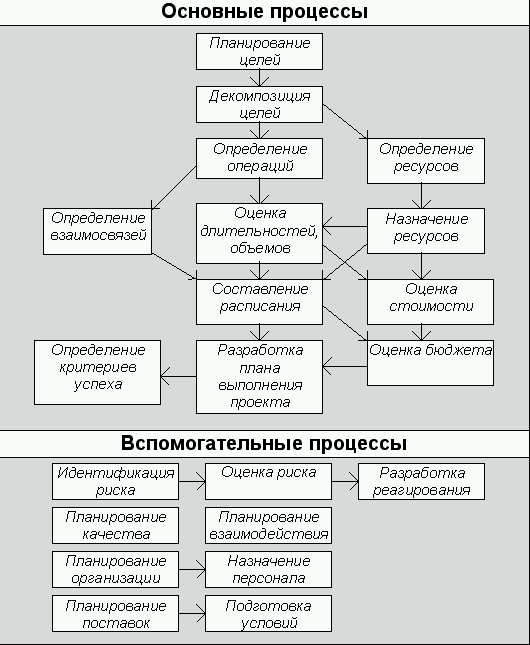 Основные процессы

Планирование целей

Декомпозиция целей

Определение операций

Определение ресурсов

Определение взаимосвязей

Оценка длительностей, объемов

Назначение ресурсов

Составление расписания

Оценка стоимости

Определение критериев успеха

Разработка плана выполнения проекта

Оценка бюджета

Вспомогательные процессы

Идентификация риска

Оценка риска

Разработка реагирования

Планирование качества

Планирование взаимодействия

Планирование организации

Назначение персонала

Планирование поставок

Подготовка условий